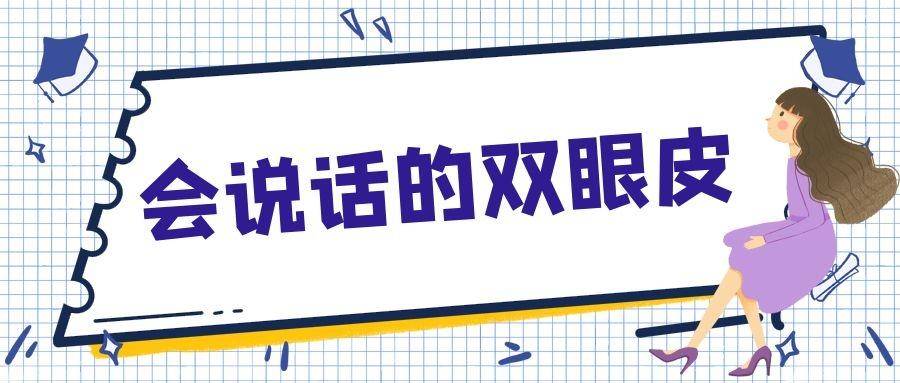 会说话的双眼皮